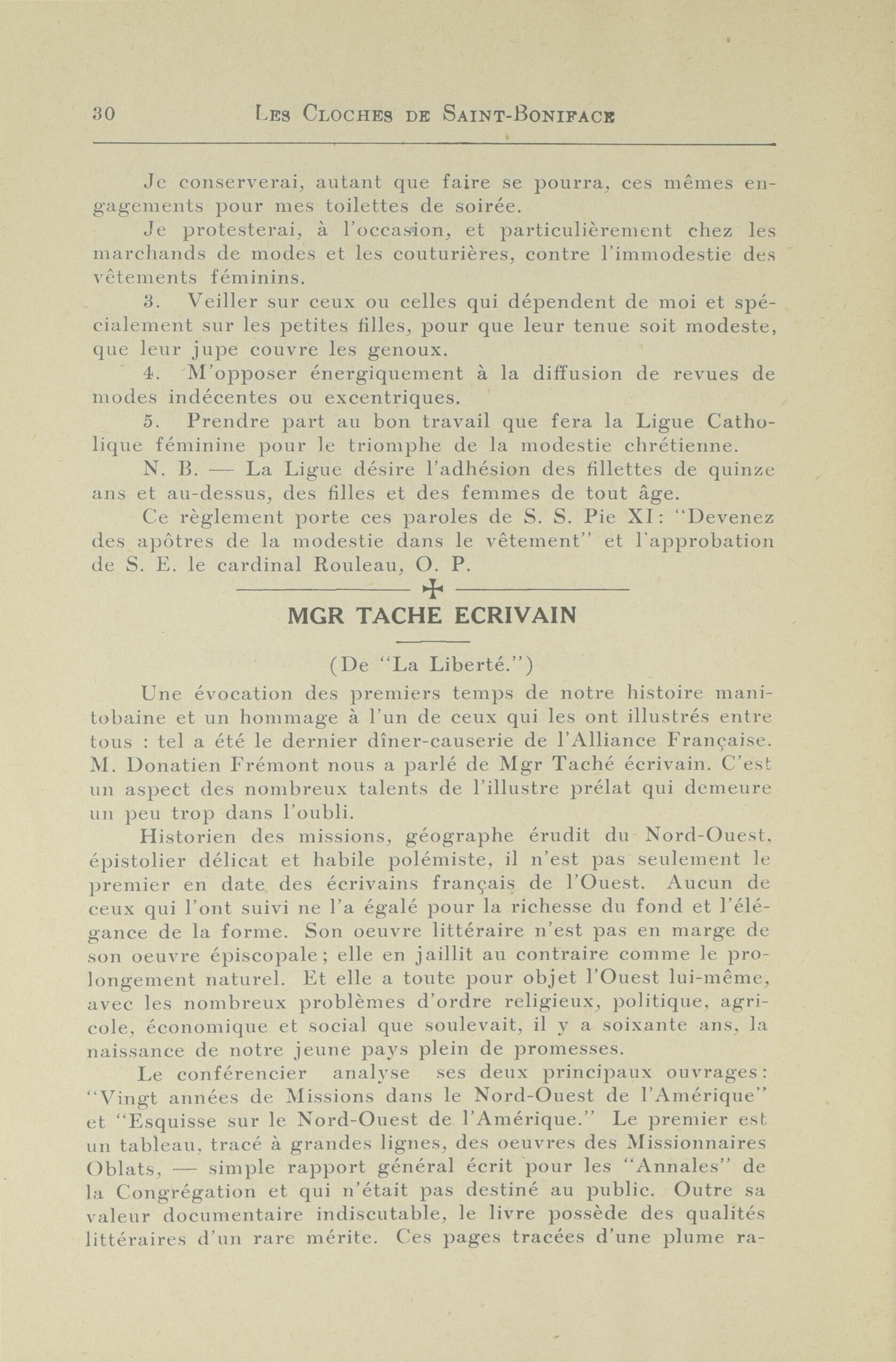 30 LES CLOCHES DE SAINT-BONIFACE

Je conserverai, autant que faire se pourra, ces mêmes engagements pour mes toilettes de soirée.

Je protesterai, à l'occasion, et particulièrement chez les marchands de modes et les couturières, contre l'immodestie des vêtements féminins.

3. Veiller sur ceux ou celles qui dépendent de moi et spécialement sur les petites filles, pour que leur tenue soit modeste, que leur jupe couvre les genoux.

4. M'opposer énergiquement à la diffusion de revues de modes indécentes ou excentriques.

5. Prendre part au bon travail que fera la Ligue Catholique féminine pour le triomphe de la modestie chrétienne.

N. B. — La Ligue désire l'adhésion des fillettes de quinze ans et au-dessus, des filles et des femmes de tout âge.

Ce règlement porte ces paroles de S. S. Pie XI: "Devenez des apôtres de la modestie dans le vêtement" et l'approbation de S. E. le cardinal Rouleau, O. P.

MGR TACHE ECRIVAIN

(De "La Liberté.")

Une évocation des premiers temps de notre histoire manitobaine et un hommage à l'un de ceux qui les ont illustrés entre tous : tel a été le dernier dîner-causerie de l'Alliance Française. M. Donatien Frémont nous a parlé de Mgr Taché écrivain. C'est un aspect des nombreux talents de l'illustre prélat qui demeure un peu trop dans l'oubli.

Historien des missions, géographe érudit du Nord-Ouest, épistolier délicat et habile polémiste, il n'est pas seulement le premier en date des écrivains français de l'Ouest. Aucun de ceux qui l'ont suivi ne l'a égalé pour la richesse du fond et l'élégance de la forme. Son oeuvre littéraire n'est pas en marge de son oeuvre épiscopale; elle en jaillit au contraire comme le prolongement naturel. Et elle a toute pour objet l'Ouest lui-même, avec les nombreux problèmes d'ordre religieux, politique, agricole, économique et social que soulevait, il y a soixante ans, la naissance de notre jeune pays plein de promesses.

Le conférencier analyse ses deux principaux ouvrages: "Vingt années de Missions dans le Nord-Ouest de l'Amérique" et "Esquisse sur le Nord-Ouest de l'Amérique." Le premier est un tableau, tracé à grandes lignes, des oeuvres des Missionnaires Oblats, — simple rapport général écrit pour les "Annales" de la Congrégation et qui n'était pas destiné au public. Outre sa valeur documentaire indiscutable, le livre possède des qualités littéraires d'un rare mérite. Ces pages tracées d'une plume ra-